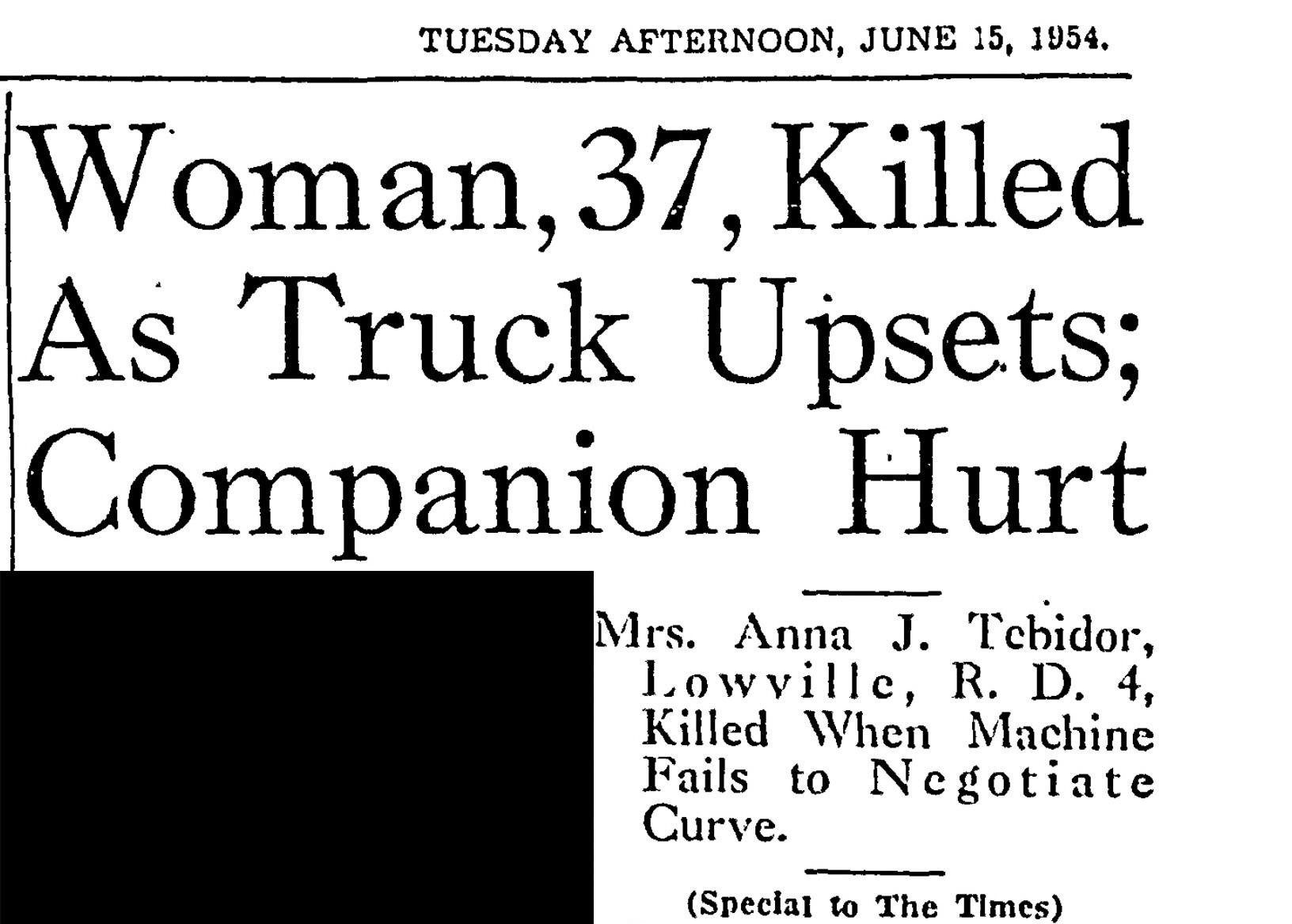 TUESDAY AFTERNOON, JUNE 15, 1954.

Woman, 37, Killed As Truck Upsets; Companion Hurt

Mrs. Anna J. Tebidor, Lowville, R. D. 4, Killed When Machine Fails to Negotiate Curve.

(Special to The Times)